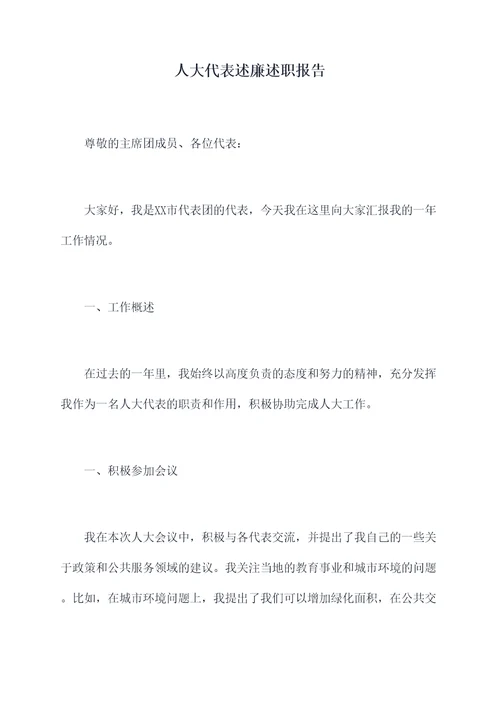 人大代表述廉述职报告

尊敬的主席团成员、各位代表：

大家好，我是XX市代表团的代表，今天我在这里向大家汇报我的一年工作情况。

一、工作概述

在过去的一年里，我始终以高度负责的态度和努力的精神，充分发挥我作为一名人大代表的职责和作用，积极协助完成人大工作。

一、积极参加会议

我在本次人大会议中，积极与各代表交流，并提出了我自己的一些关于政策和公共服务领域的建议。我关注当地的教育事业和城市环境的问题。比如，在城市环境问题上，我提出了我们可以增加绿化面积，在公共交